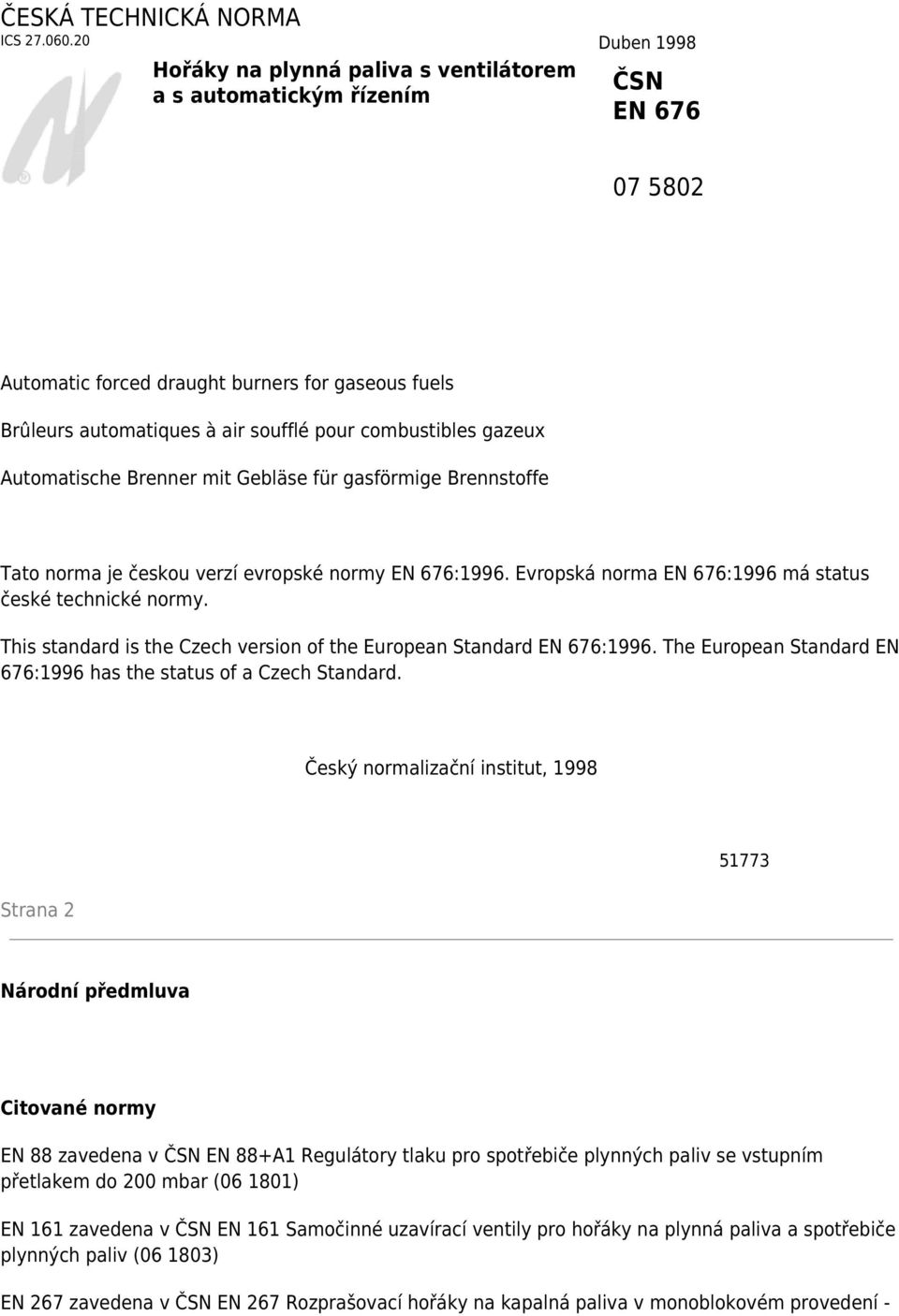 ČESKÁ TECHNICKÁ NORMA
ICS 27.060.20

Duben 1998

Hořáky na plynná paliva s ventilátorem a s automatickým řízením

ČSN EN 676

07 5802

Automatic forced draught burners for gaseous fuels

Brûleurs automatiques à air soufflé pour combustibles gazeux

Automatische Brenner mit Gebläse für gasförmige Brennstoffe

Tato norma je českou verzí evropské normy EN 676:1996. Evropská norma EN 676:1996 má status české technické normy.

This standard is the Czech version of the European Standard EN 676:1996. The European Standard EN 676:1996 has the status of a Czech Standard.

Český normalizační institut, 1998

51773

Strana 2

Národní předmluva

Citované normy

EN 88 zavedena v ČSN EN 88+A1 Regulátory tlaku pro spotřebiče plynných paliv se vstupním přetlakem do 200 mbar (06 1801)

EN 161 zavedena v ČSN EN 161 Samočinné uzavírací ventily pro hořáky na plynná paliva a spotřebiče plynných paliv (06 1803)

EN 267 zavedena v ČSN EN 267 Rozprašovací hořáky na kapalná paliva v monoblokovém provedení -